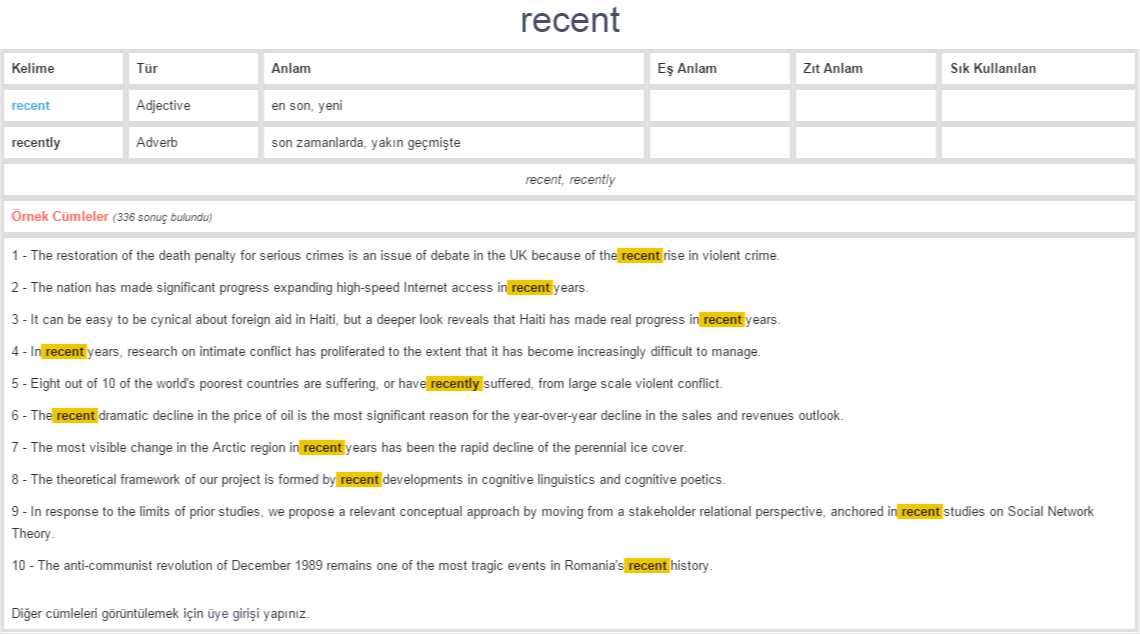 recent

| Kelime | Tür | Anlam | Eş Anlam | Zıt Anlam | Sık Kullanılan |
|---|---|---|---|---|---|
| recent | Adjective | en son, yeni | | | |
| recently | Adverb | son zamanlarda, yakın geçmişte | | | |

recent, recently

Örnek Cümleler (336 sonuç bulundu)

1 - The restoration of the death penalty for serious crimes is an issue of debate in the UK because of the recent rise in violent crime.

2 - The nation has made significant progress expanding high-speed Internet access in recent years.

3 - It can be easy to be cynical about foreign aid in Haiti, but a deeper look reveals that Haiti has made real progress in recent years.

4 - In recent years, research on intimate conflict has proliferated to the extent that it has become increasingly difficult to manage.

5 - Eight out of 10 of the world's poorest countries are suffering, or have recently suffered, from large scale violent conflict.

6 - The recent dramatic decline in the price of oil is the most significant reason for the year-over-year decline in the sales and revenues outlook.

7 - The most visible change in the Arctic region in recent years has been the rapid decline of the perennial ice cover.

8 - The theoretical framework of our project is formed by recent developments in cognitive linguistics and cognitive poetics.

9 - In response to the limits of prior studies, we propose a relevant conceptual approach by moving from a stakeholder relational perspective, anchored in recent studies on Social Network Theory.

10 - The anti-communist revolution of December 1989 remains one of the most tragic events in Romania's recent history.

Diğer cümleleri görüntülemek için üye girişi yapınız.